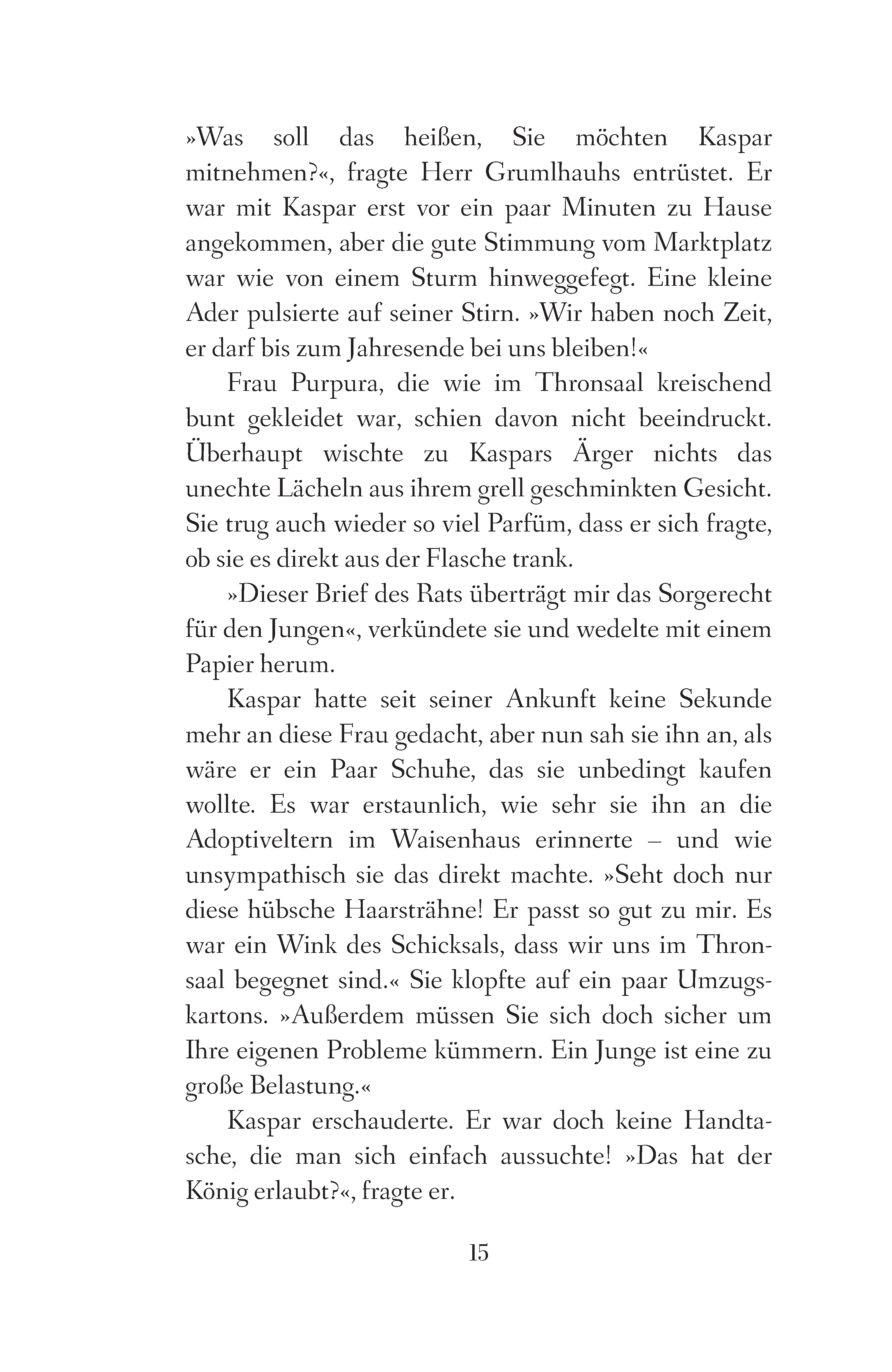 »Was soll das heißen, Sie möchten Kaspar mitnehmen?«, fragte Herr Grumlhauhs entrüstet. Er war mit Kaspar erst vor ein paar Minuten zu Hause angekommen, aber die gute Stimmung vom Marktplatz war wie von einem Sturm hinweggefegt. Eine kleine Ader pulsierte auf seiner Stirn. »Wir haben noch Zeit, er darf bis zum Jahresende bei uns bleiben!«

Frau Purpura, die wie im Thronsaal kreischend bunt gekleidet war, schien davon nicht beeindruckt. Überhaupt wischte zu Kaspars Ärger nichts das unechte Lächeln aus ihrem grell geschminkten Gesicht. Sie trug auch wieder so viel Parfüm, dass er sich fragte, ob sie es direkt aus der Flasche trank.

»Dieser Brief des Rats überträgt mir das Sorgerecht für den Jungen«, verkündete sie und wedelte mit einem Papier herum.

Kaspar hatte seit seiner Ankunft keine Sekunde mehr an diese Frau gedacht, aber nun sah sie ihn an, als wäre er ein Paar Schuhe, das sie unbedingt kaufen wollte. Es war erstaunlich, wie sehr sie ihn an die Adoptiveltern im Waisenhaus erinnerte – und wie unsympathisch sie das direkt machte. »Seht doch nur diese hübsche Haarsträhne! Er passt so gut zu mir. Es war ein Wink des Schicksals, dass wir uns im Thronsaal begegnet sind.« Sie klopfte auf ein paar Umzugskartons. »Außerdem müssen Sie sich doch sicher um Ihre eigenen Probleme kümmern. Ein Junge ist eine zu große Belastung.«

Kaspar erschauderte. Er war doch keine Handtasche, die man sich einfach aussuchte! »Das hat der König erlaubt?«, fragte er.

15